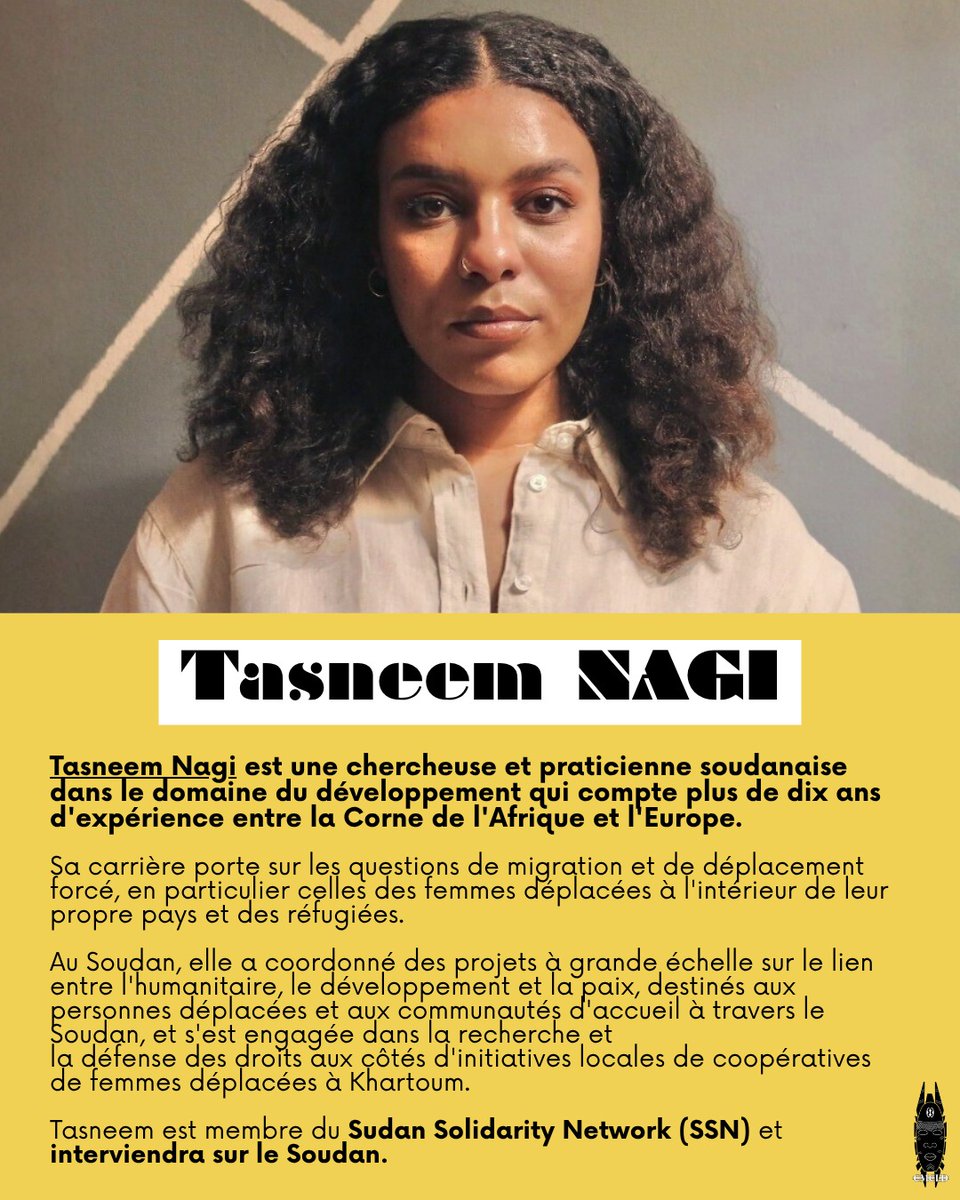 Tasneem NAGI

Tasneem Nagi est une chercheuse et praticienne soudanaise dans le domaine du développement qui compte plus de dix ans d'expérience entre la Corne de l'Afrique et l'Europe.

Sa carrière porte sur les questions de migration et de déplacement forcé, en particulier celles des femmes déplacées à l'intérieur de leur propre pays et des réfugiées.

Au Soudan, elle a coordonné des projets à grande échelle sur le lien entre l'humanitaire, le développement et la paix, destinés aux personnes déplacées et aux communautés d'accueil à travers le Soudan, et s'est engagée dans la recherche et la défense des droits aux côtés d'initiatives locales de coopératives de femmes déplacées à Khartoum.

Tasneem est membre du Sudan Solidarity Network (SSN) et interviendra sur le Soudan.